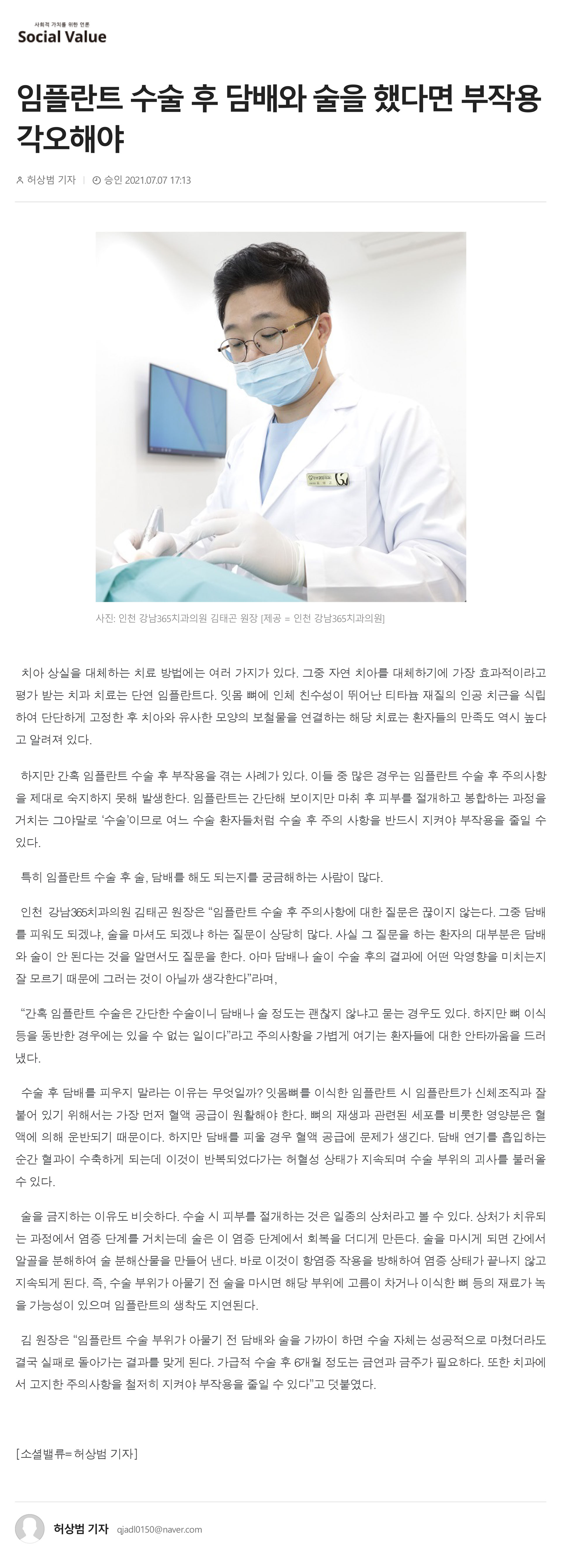 사회적 가치를 위한 언론
Social Value

임플란트 수술 후 담배와 술을 했다면 부작용 각오해야

허상범 기자 | 승인 2021.07.07 17:13

사진: 인천 강남365치과의원 김태곤 원장 [제공 = 인천 강남365치과의원]

치아 상실을 대체하는 치료 방법에는 여러 가지가 있다. 그중 자연 치아를 대체하기에 가장 효과적이라고 평가 받는 치과 치료는 단연 임플란트다. 잇몸 뼈에 인체 친수성이 뛰어난 티타늄 재질의 인공 치근을 식립하여 단단하게 고정한 후 치아와 유사한 모양의 보철물을 연결하는 해당 치료는 환자들의 만족도 역시 높다고 알려져 있다.

하지만 간혹 임플란트 수술 후 부작용을 겪는 사례가 있다. 이들 중 많은 경우는 임플란트 수술 후 주의사항을 제대로 숙지하지 못해 발생한다. 임플란트는 간단해 보이지만 마취 후 피부를 절개하고 봉합하는 과정을 거치는 그야말로 '수술'이므로 여느 수술 환자들처럼 수술 후 주의 사항을 반드시 지켜야 부작용을 줄일 수 있다.

특히 임플란트 수술 후 술, 담배를 해도 되는지를 궁금해하는 사람이 많다.

인천 강남365치과의원 김태곤 원장은 "임플란트 수술 후 주의사항에 대한 질문은 끊이지 않는다. 그중 담배를 피워도 되겠냐, 술을 마셔도 되겠냐 하는 질문이 상당히 많다. 사실 그 질문을 하는 환자의 대부분은 담배와 술이 안 된다는 것을 알면서도 질문을 한다. 아마 담배나 술이 수술 후의 결과에 어떤 악영향을 미치는지 잘 모르기 때문에 그러는 것이 아닐까 생각한다"라며,

"간혹 임플란트 수술은 간단한 수술이니 담배나 술 정도는 괜찮지 않냐고 묻는 경우도 있다. 하지만 뼈 이식 등을 동반한 경우에는 있을 수 없는 일이다"라고 주의사항을 가볍게 여기는 환자들에 대한 안타까움을 드러냈다.

수술 후 담배를 피우지 말라는 이유는 무엇일까? 잇몸뼈를 이식한 임플란트 시 임플란트가 신체조직과 잘 붙어 있기 위해서는 가장 먼저 혈액 공급이 원활해야 한다. 뼈의 재생과 관련된 세포를 비롯한 영양분은 혈액에 의해 운반되기 때문이다. 하지만 담배를 피울 경우 혈액 공급에 문제가 생긴다. 담배 연기를 흡입하는 순간 혈관이 수축하게 되는데 이것이 반복되었다가는 허혈성 상태가 지속되며 수술 부위의 괴사를 불러올 수 있다.

술을 금지하는 이유도 비슷하다. 수술 시 피부를 절개하는 것은 일종의 상처라고 볼 수 있다. 상처가 치유되는 과정에서 염증 단계를 거치는데 술은 이 염증 단계에서 회복을 더디게 만든다. 술을 마시게 되면 간에서 알콜을 분해하여 술 분해산물을 만들어 낸다. 바로 이것이 항염증 작용을 방해하여 염증 상태가 끝나지 않고 지속되게 된다. 즉, 수술 부위가 아물기 전 술을 마시면 해당 부위에 고름이 차거나 이식한 뼈 등의 재료가 녹을 가능성이 있으며 임플란트의 생착도 지연된다.

김 원장은 "임플란트 수술 부위가 아물기 전 담배와 술을 가까이 하면 수술 자체는 성공적으로 마쳤더라도 결국 실패로 돌아가는 결과를 맞게 된다. 가급적 수술 후 6개월 정도는 금연과 금주가 필요하다. 또한 치과에서 고지한 주의사항을 철저히 지켜야 부작용을 줄일 수 있다"고 덧붙였다.

[소셜밸류= 허상범 기자]

허상범 기자 qjadl0150@naver.com